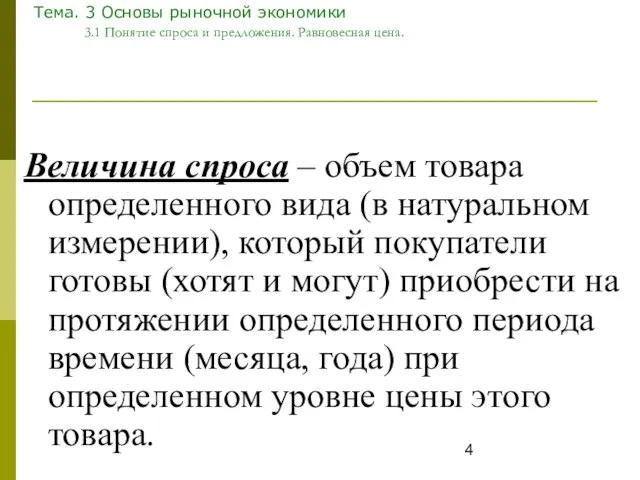 Тема. 3 Основы рыночной экономики

3.1 Понятие спроса и предложения. Равновесная цена.

Величина спроса – объем товара определенного вида (в натуральном измерении), который покупатели готовы (хотят и могут) приобрести на протяжении определенного периода времени (месяца, года) при определенном уровне цены этого товара.

4